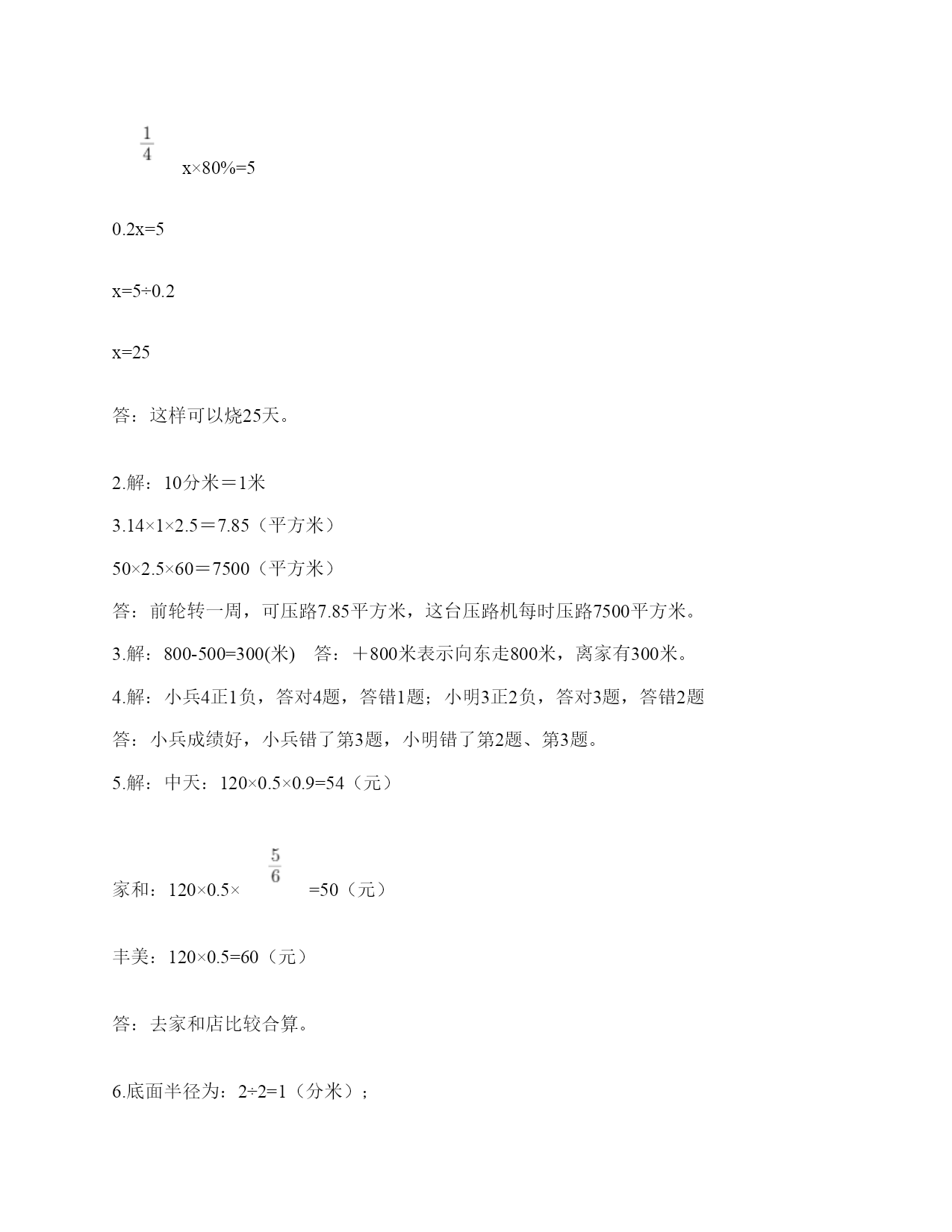 $\frac{1}{4}$ x×80%=5

0.2x=5

x=5÷0.2

x=25

答：这样可以烧25天。

2.解：10分米＝1米

3.14×1×2.5＝7.85（平方米）

50×2.5×60＝7500（平方米）

答：前轮转一周，可压路7.85平方米，这台压路机每时压路7500平方米。

3.解：800-500=300(米)　答：＋800米表示向东走800米，离家有300米。

4.解：小兵4正1负，答对4题，答错1题；小明3正2负，答对3题，答错2题

答：小兵成绩好，小兵错了第3题，小明错了第2题、第3题。

5.解：中天：120×0.5×0.9=54（元）

家和：120×0.5× $\frac{5}{6}$ =50（元）

丰美：120×0.5=60（元）

答：去家和店比较合算。

6.底面半径为：2÷2=1（分米）；